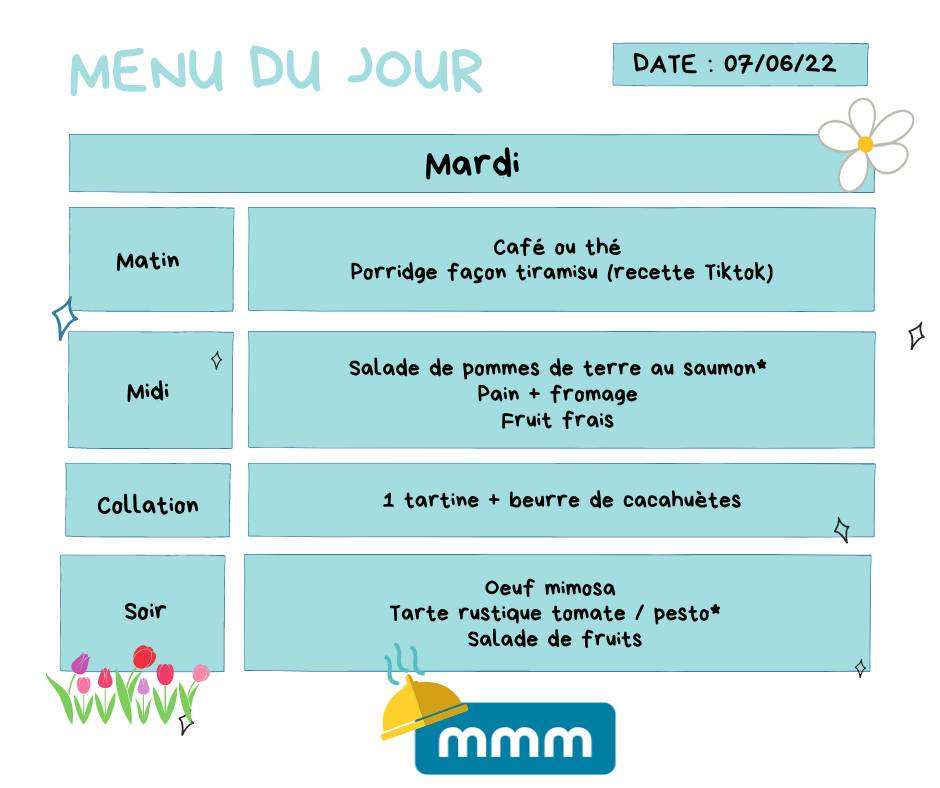 MENU DU JOUR

DATE : 07/06/22

Mardi

| Matin | Café ou thé<br>Porridge façon tiramisu (recette Tiktok) |
|---|---|
| Midi | Salade de pommes de terre au saumon*<br>Pain + fromage<br>Fruit frais |
| Collation | 1 tartine + beurre de cacahuètes |
| Soir | Oeuf mimosa<br>Tarte rustique tomate / pesto*<br>Salade de fruits |

mmm